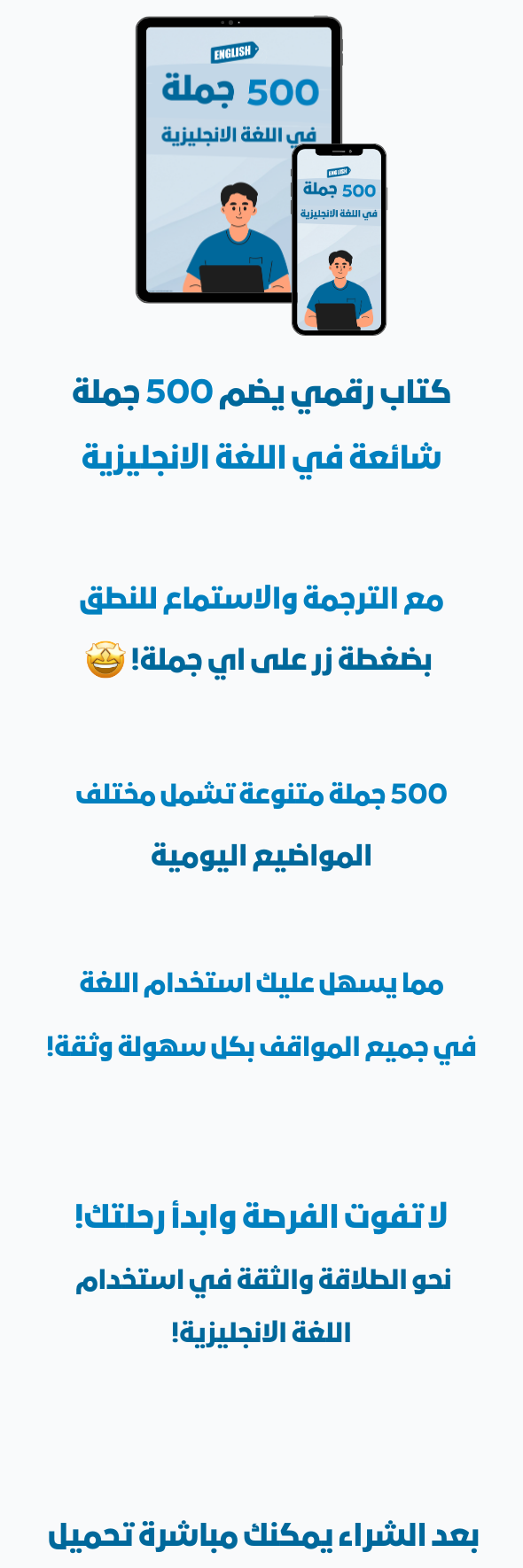 ENGLISH
500 جملة
في اللغة الانجليزية

ENGLISH
500 جملة
في اللغة الانجليزية

كتاب رقمي يضم 500 جملة
شائعة في اللغة الانجليزية

مع الترجمة والاستماع للنطق
بضغطة زر على اي جملة! 🤩

500 جملة متنوعة تشمل مختلف
المواضيع اليومية

مما يسهل عليك استخدام اللغة
في جميع المواقف بكل سهولة وثقة!

لا تفوت الفرصة وابدأ رحلتك!
نحو الطلاقة والثقة في استخدام
اللغة الانجليزية!

بعد الشراء يمكنك مباشرة تحميل